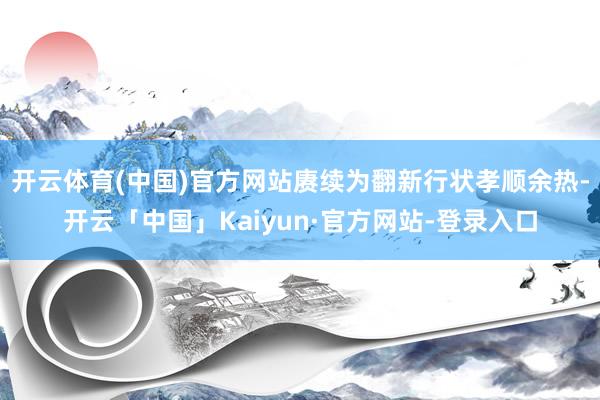 开云体育(中国)官方网站赓续为翻新行状孝顺余热-开云「中国」Kaiyun·官方网站-登录入口